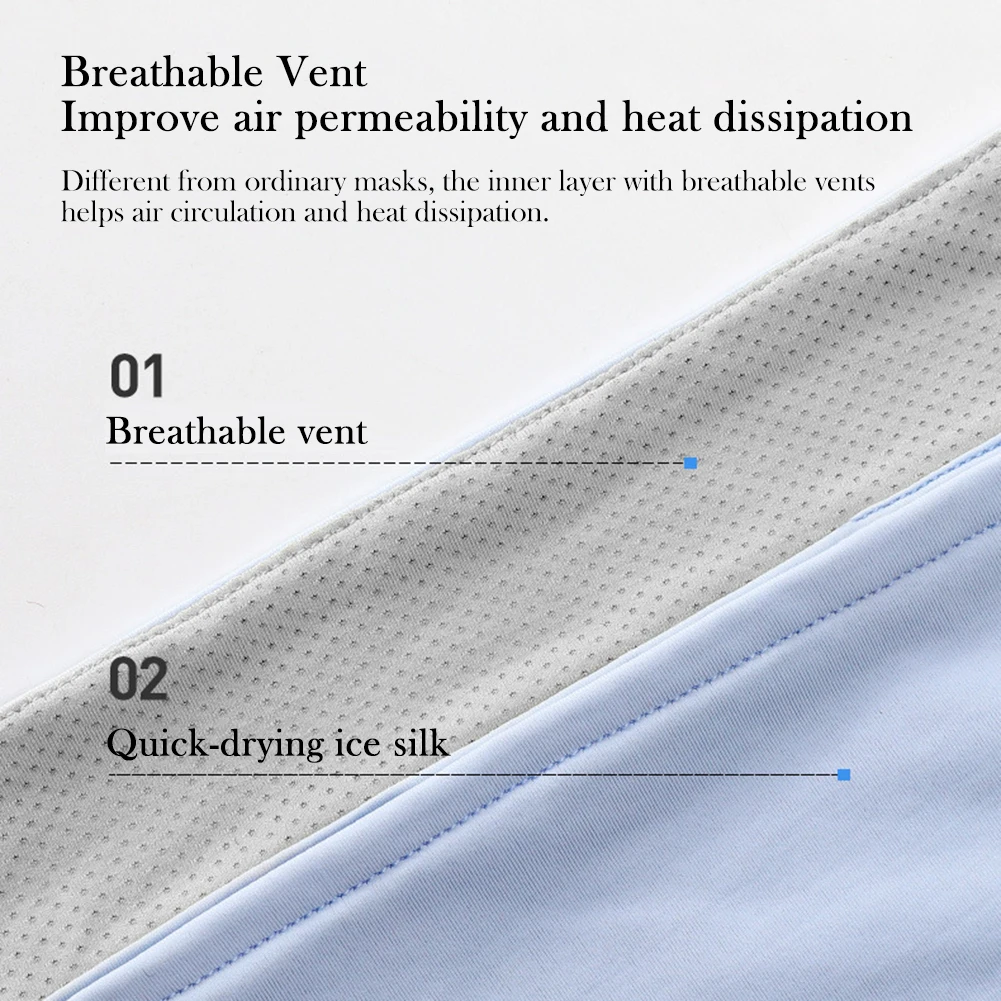 Breathable Vent
Improve air permeability and heat dissipation

Different from ordinary masks, the inner layer with breathable vents helps air circulation and heat dissipation.

01
Breathable vent

02
Quick-drying ice silk